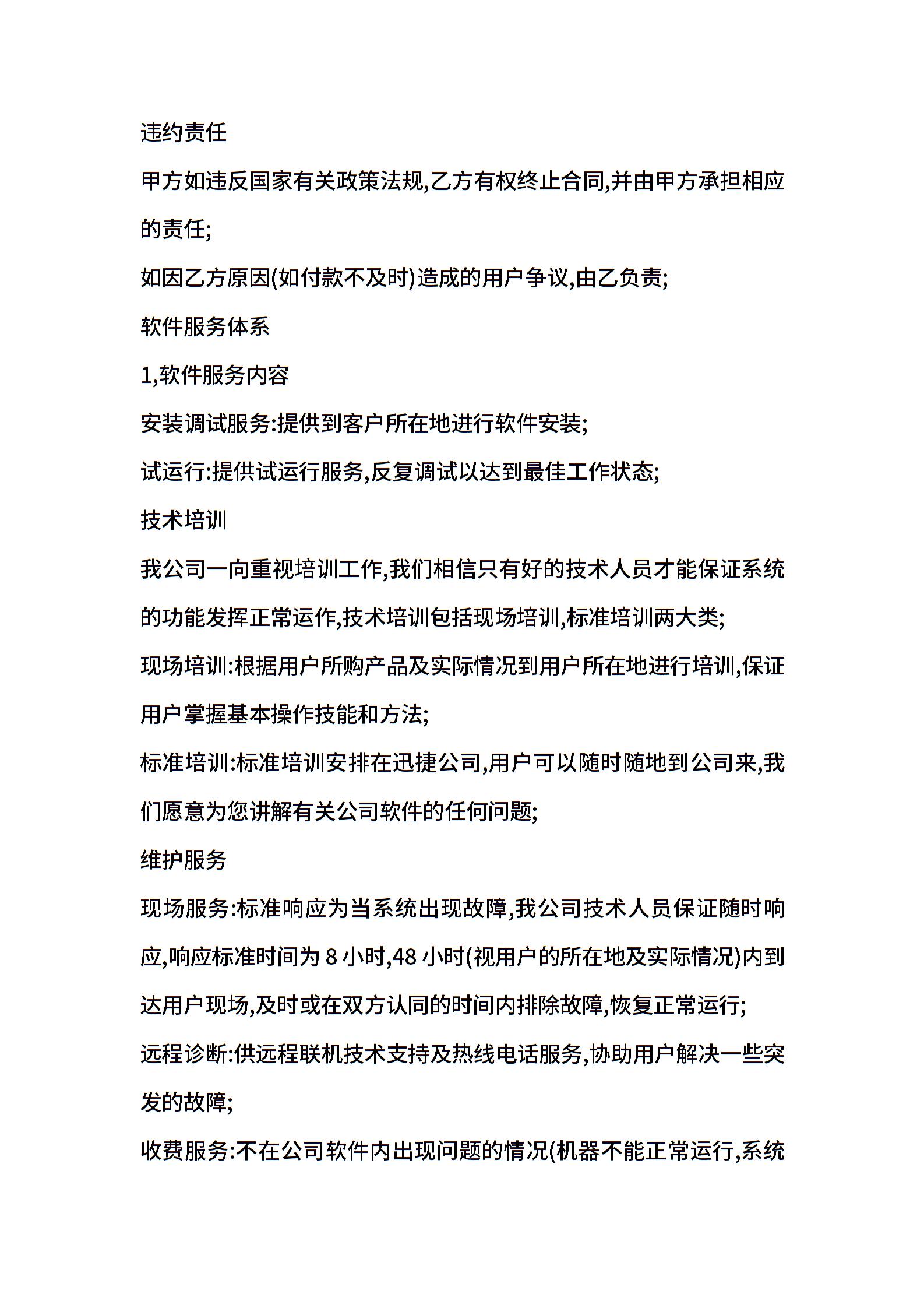 违约责任

甲方如违反国家有关政策法规,乙方有权终止合同,并由甲方承担相应的责任;

如因乙方原因(如付款不及时)造成的用户争议,由乙负责;

软件服务体系

1,软件服务内容

安装调试服务:提供到客户所在地进行软件安装;

试运行:提供试运行服务,反复调试以达到最佳工作状态;

技术培训

我公司一向重视培训工作,我们相信只有好的技术人员才能保证系统的功能发挥正常运作,技术培训包括现场培训,标准培训两大类;

现场培训:根据用户所购产品及实际情况到用户所在地进行培训,保证用户掌握基本操作技能和方法;

标准培训:标准培训安排在迅捷公司,用户可以随时随地到公司来,我们愿意为您讲解有关公司软件的任何问题;

维护服务

现场服务:标准响应为当系统出现故障,我公司技术人员保证随时响应,响应标准时间为 8 小时,48 小时(视用户的所在地及实际情况)内到达用户现场,及时或在双方认同的时间内排除故障,恢复正常运行;

远程诊断:供远程联机技术支持及热线电话服务,协助用户解决一些突发的故障;

收费服务:不在公司软件内出现问题的情况(机器不能正常运行,系统